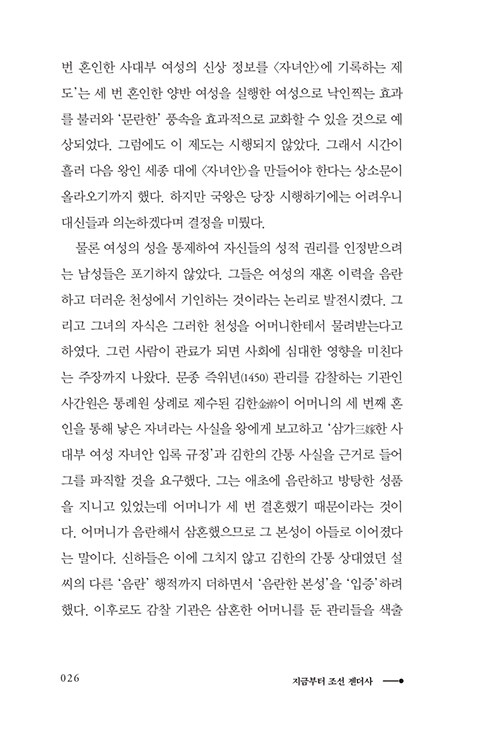 번 혼인한 사대부 여성의 신상 정보를 〈자녀안〉에 기록하는 제도'는 세 번 혼인한 양반 여성을 실행한 여성으로 낙인찍는 효과를 불러와 '문란한' 풍속을 효과적으로 교화할 수 있을 것으로 예상되었다. 그럼에도 이 제도는 시행되지 않았다. 그래서 시간이 흘러 다음 왕인 세종 대에 〈자녀안〉을 만들어야 한다는 상소문이 올라오기까지 했다. 하지만 국왕은 당장 시행하기에는 어려우니 대신들과 의논하겠다며 결정을 미뤘다.

물론 여성의 성을 통제하여 자신들의 성적 권리를 인정받으려는 남성들은 포기하지 않았다. 그들은 여성의 재혼 이력을 음란하고 더러운 천성에서 기인하는 것이라는 논리로 발전시켰다. 그리고 그녀의 자식은 그러한 천성을 어머니한테서 물려받는다고 하였다. 그런 사람이 관료가 되면 사회에 심대한 영향을 미친다는 주장까지 나왔다. 문종 즉위년(1450) 관리를 감찰하는 기관인 사간원은 통례원 상례로 제수된 김한金澣이 어머니의 세 번째 혼인을 통해 낳은 자녀라는 사실을 왕에게 보고하고 '삼가三嫁한 사대부 여성 자녀안 입록 규정'과 김한의 간통 사실을 근거로 들어 그를 파직할 것을 요구했다. 그는 애초에 음란하고 방탕한 성품을 지니고 있었는데 어머니가 세 번 결혼했기 때문이라는 것이다. 어머니가 음란해서 삼혼했으므로 그 본성이 아들로 이어졌다는 말이다. 신하들은 이에 그치지 않고 김한의 간통 상대였던 설씨의 다른 '음란' 행적까지 더하면서 '음란한 본성'을 '입증'하려 했다. 이후로도 감찰 기관은 삼혼한 어머니를 둔 관리들을 색출

026

지금부터 조선 젠더사